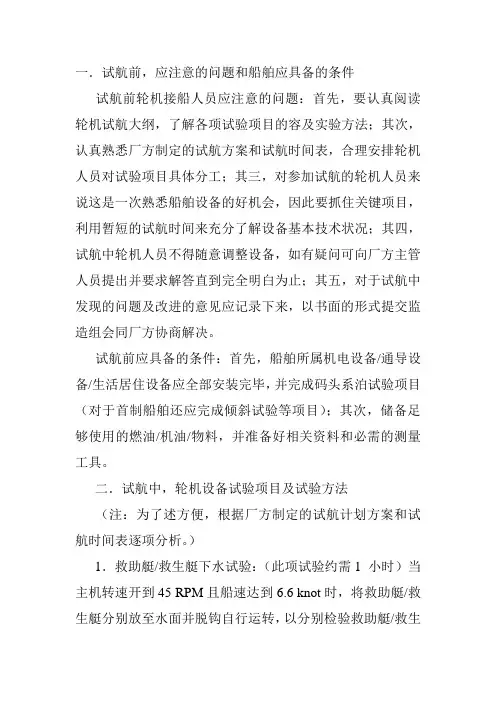 一．试航前，应注意的问题和船舶应具备的条件

试航前轮机接船人员应注意的问题：首先，要认真阅读轮机试航大纲，了解各项试验项目的容及实验方法；其次，认真熟悉厂方制定的试航方案和试航时间表，合理安排轮机人员对试验项目具体分工；其三，对参加试航的轮机人员来说这是一次熟悉船舶设备的好机会，因此要抓住关键项目，利用暂短的试航时间来充分了解设备基本技术状况；其四，试航中轮机人员不得随意调整设备，如有疑问可向厂方主管人员提出并要求解答直到完全明白为止；其五，对于试航中发现的问题及改进的意见应记录下来，以书面的形式提交监造组会同厂方协商解决。

试航前应具备的条件：首先，船舶所属机电设备/通导设备/生活居住设备应全部安装完毕，并完成码头系泊试验项目（对于首制船舶还应完成倾斜试验等项目）；其次，储备足够使用的燃油/机油/物料，并准备好相关资料和必需的测量工具。

二．试航中，轮机设备试验项目及试验方法

（注：为了述方便，根据厂方制定的试航计划方案和试航时间表逐项分析。）

1．救助艇/救生艇下水试验：（此项试验约需 1 小时）当主机转速开到 45 RPM 且船速达到 6.6 knot 时，将救助艇/救生艇分别放至水面并脱钩自行运转，以分别检验救助艇/救生